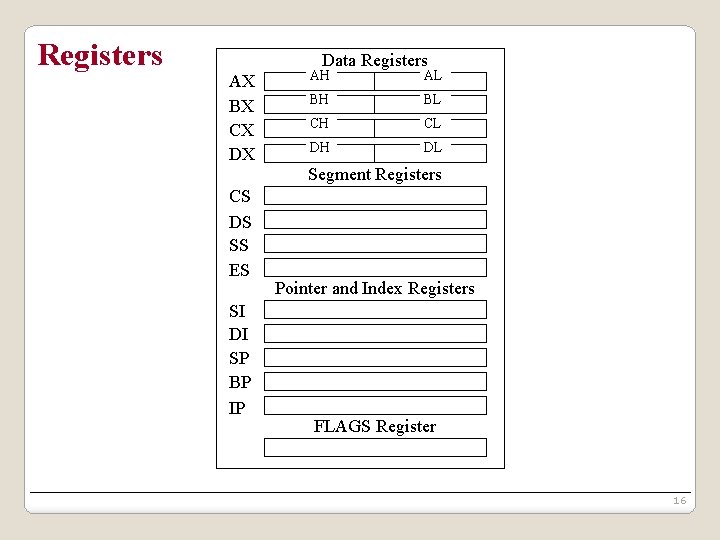 Registers

Data Registers

AX AH AL
BX BH BL
CX CH CL
DX DH DL

Segment Registers

CS
DS
SS
ES

Pointer and Index Registers

SI
DI
SP
BP
IP

FLAGS Register

16